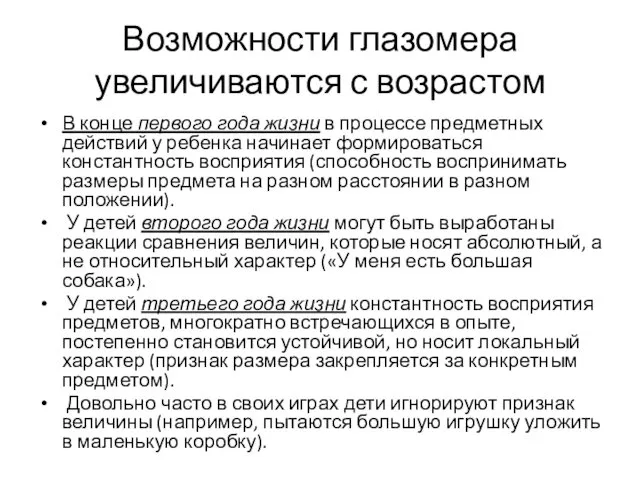 Возможности глазомера увеличиваются с возрастом

• В конце первого года жизни в процессе предметных действий у ребенка начинает формироваться константность восприятия (способность воспринимать размеры предмета на разном расстоянии в разном положении).
• У детей второго года жизни могут быть выработаны реакции сравнения величин, которые носят абсолютный, а не относительный характер («У меня есть большая собака»).
• У детей третьего года жизни константность восприятия предметов, многократно встречающихся в опыте, постепенно становится устойчивой, но носит локальный характер (признак размера закрепляется за конкретным предметом).
• Довольно часто в своих играх дети игнорируют признак величины (например, пытаются большую игрушку уложить в маленькую коробку).